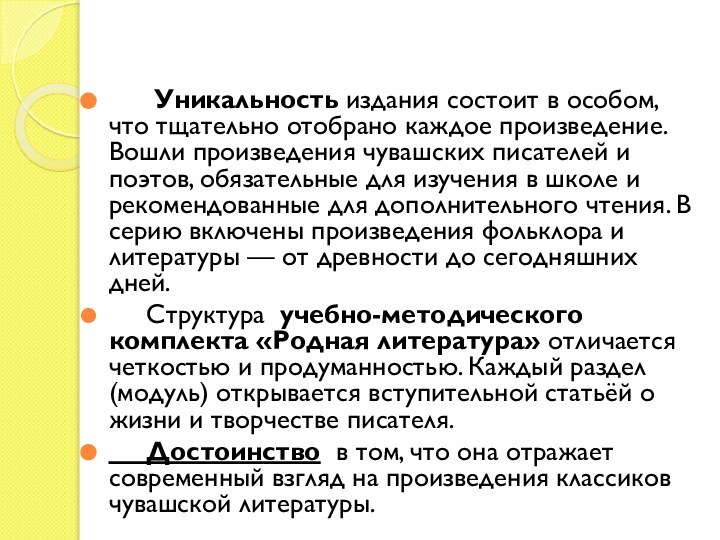 Уникальность издания состоит в особом, что тщательно отобрано каждое произведение. Вошли произведения чувашских писателей и поэтов, обязательные для изучения в школе и рекомендованные для дополнительного чтения. В серию включены произведения фольклора и литературы — от древности до сегодняшних дней.

Структура учебно-методического комплекта «Родная литература» отличается четкостью и продуманностью. Каждый раздел (модуль) открывается вступительной статьёй о жизни и творчестве писателя.

Достоинство в том, что она отражает современный взгляд на произведения классиков чувашской литературы.